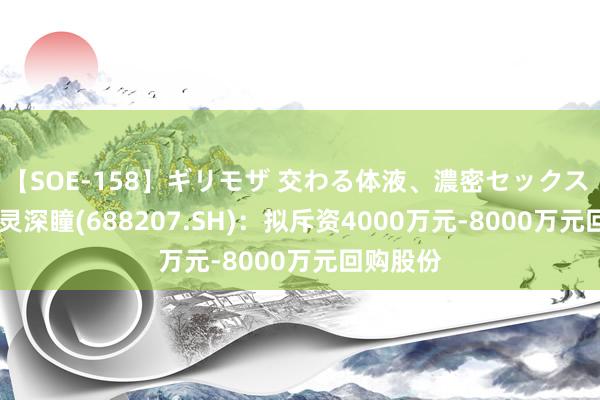 【SOE-158】キリモザ 交わる体液、濃密セックス
灵深瞳(688207.SH)：拟斥资4000万元-8000万元回
万元-8000万元回购股份